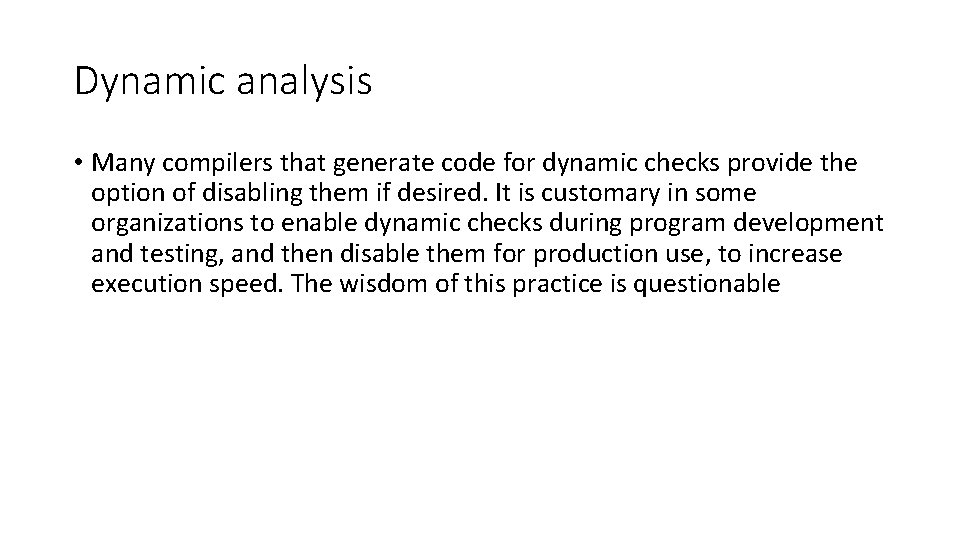 Dynamic analysis

• Many compilers that generate code for dynamic checks provide the option of disabling them if desired. It is customary in some organizations to enable dynamic checks during program development and testing, and then disable them for production use, to increase execution speed. The wisdom of this practice is questionable